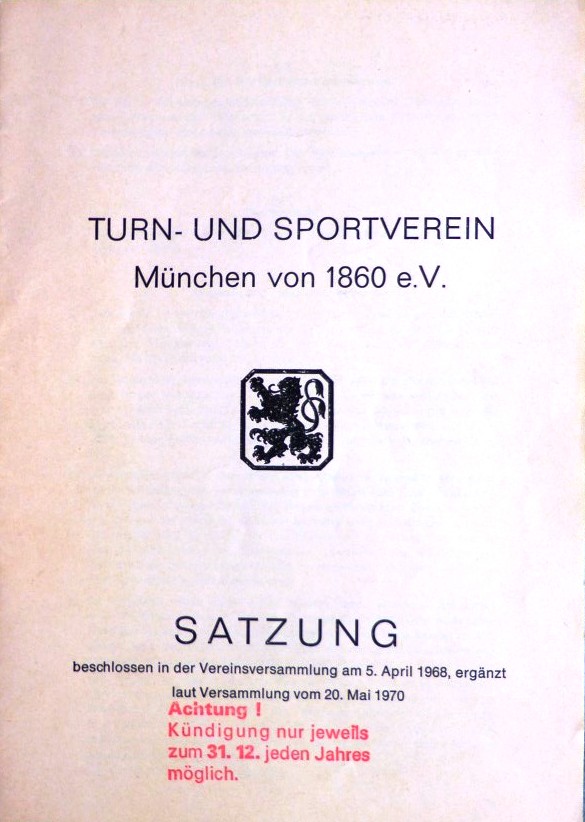 TURN- UND SPORTVEREIN
München von 1860 e.V.

SATZUNG

beschlossen in der Vereinsversammlung am 5. April 1968, ergänzt laut Versammlung vom 20. Mai 1970

Achtung !
Kündigung nur jeweils zum 31. 12. jeden Jahres möglich.